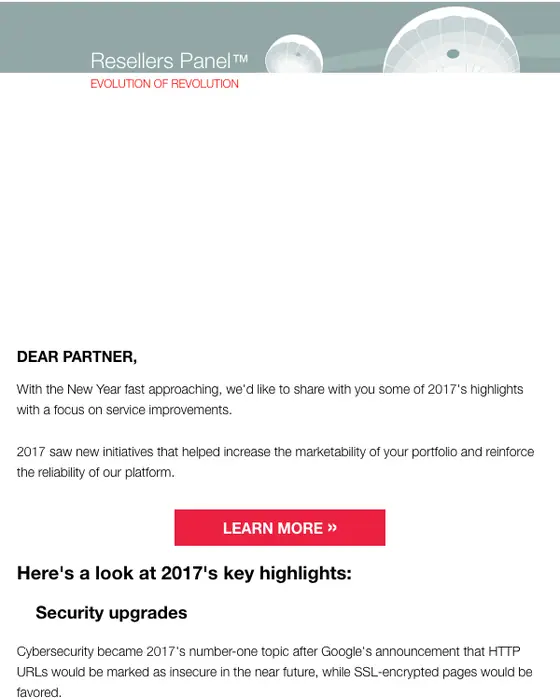 Resellers Panel™
EVOLUTION OF REVOLUTION

DEAR PARTNER,

With the New Year fast approaching, we'd like to share with you some of 2017's highlights with a focus on service improvements.

2017 saw new initiatives that helped increase the marketability of your portfolio and reinforce the reliability of our platform.

LEARN MORE »

Here's a look at 2017's key highlights:

Security upgrades

Cybersecurity became 2017's number-one topic after Google's announcement that HTTP URLs would be marked as insecure in the near future, while SSL-encrypted pages would be favored.